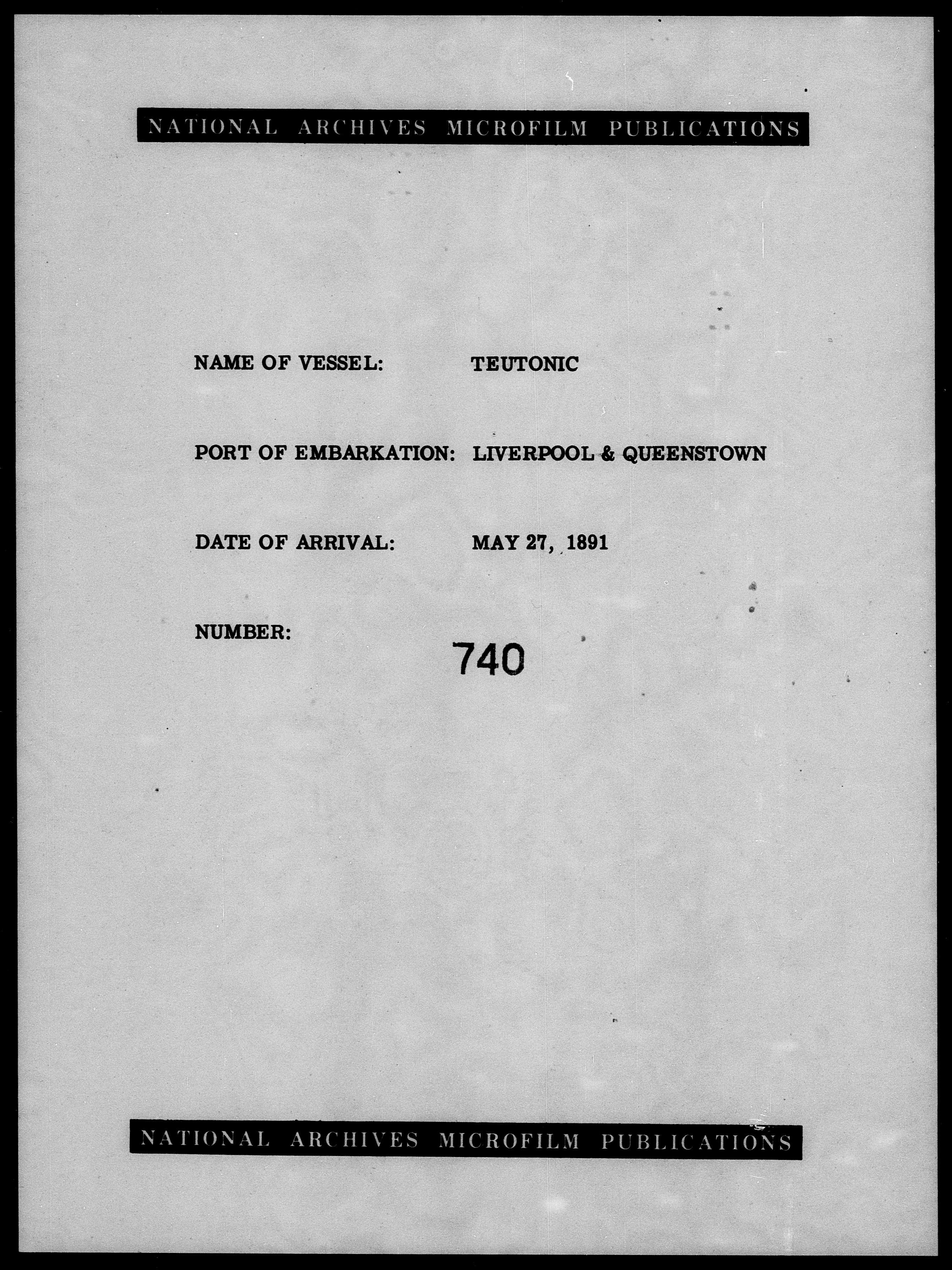 NATIONAL ARCHIVES MICROFILM PUBLICATIONS

NAME OF VESSEL: TEUTONIC

PORT OF EMBARKATION: LIVERPOOL & QUEENSTOWN

DATE OF ARRIVAL: MAY 27, 1891

NUMBER: 740

NATIONAL ARCHIVES MICROFILM PUBLICATIONS